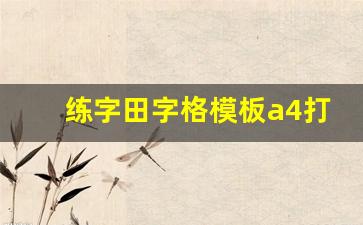 练字田字格模板a4打